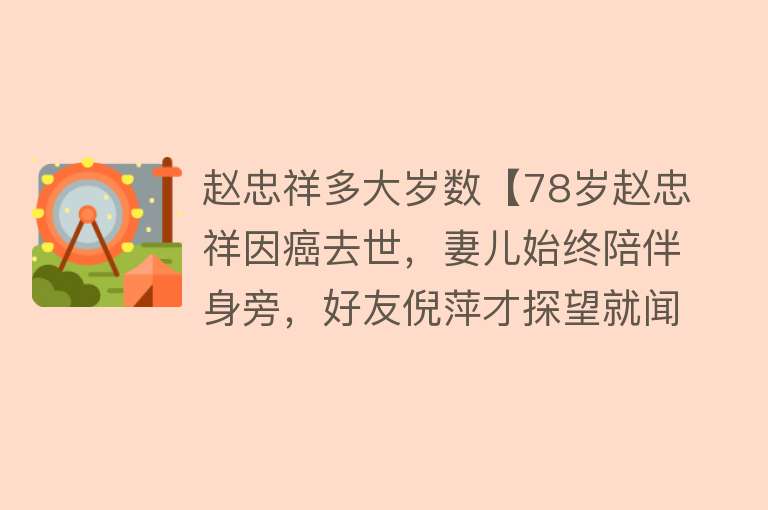 赵忠祥多大岁数【78岁赵忠祥因癌去世，妻儿始终陪伴身旁，好友倪萍才探望就闻